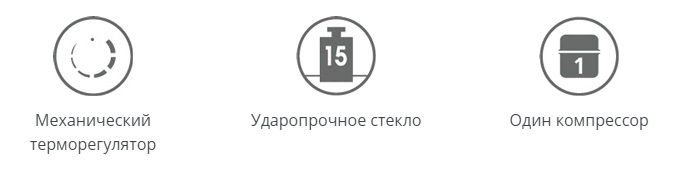 15

1

Механический терморегулятор

Ударопрочное стекло

Один компрессор